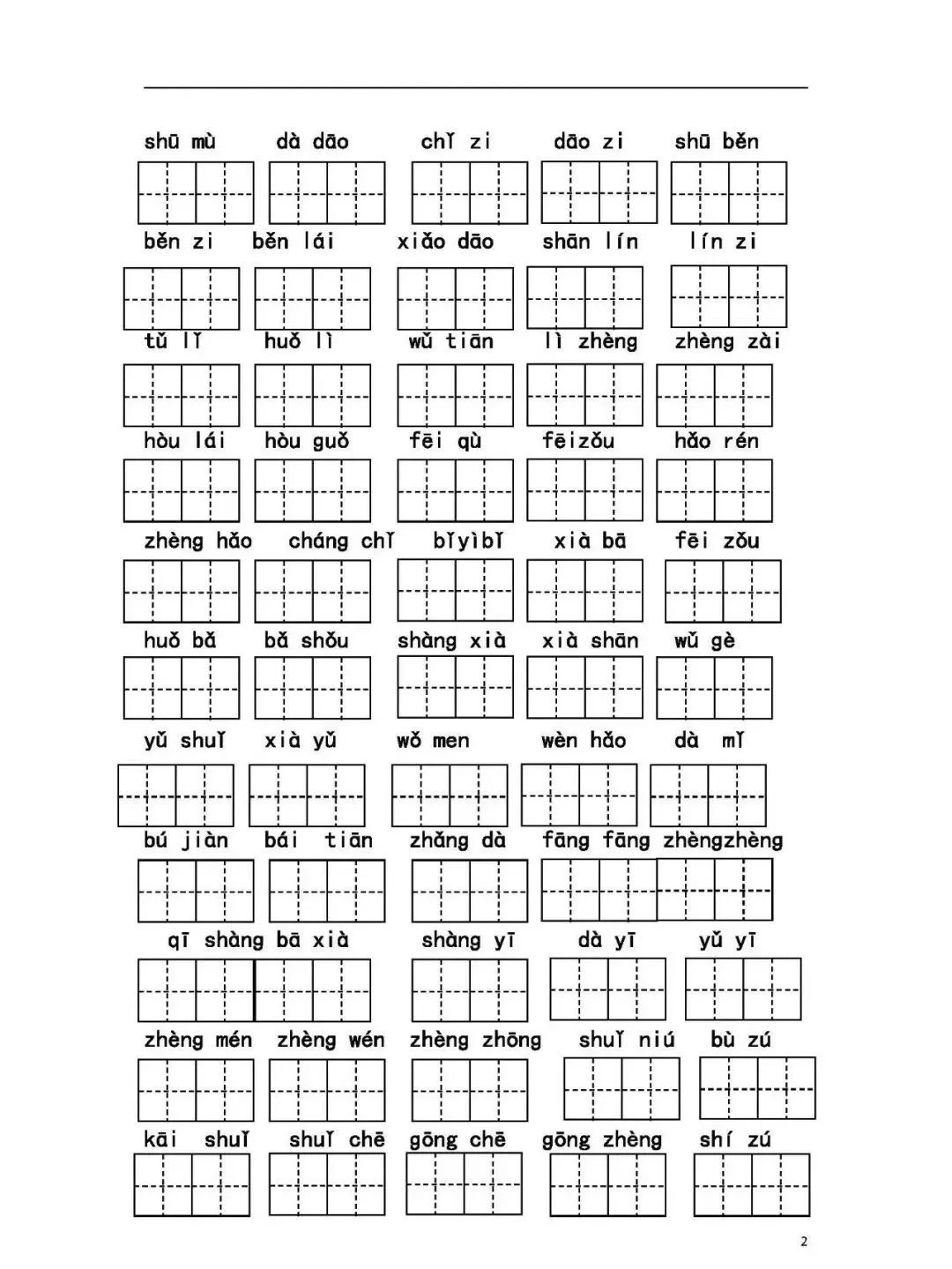 shū mù dà dāo chǐ zi dāo zi shū běn

běn zi běn lái xiǎo dāo shān lín lín zi

tǔ lǐ huǒ lì wǔ tiān lì zhèng zhèng zài

hòu lái hòu guǒ fēi qù fēizǒu hǎo rén

zhèng hǎo cháng chǐ bǐyìbǐ xià bā fēi zǒu

huǒ bǎ bǎ shǒu shàng xià xià shān wǔ gè

yǔ shuǐ xià yǔ wǒ men wèn hǎo dà mǐ

bú jiàn bái tiān zhǎng dà fāng fāng zhèngzhèng

qī shàng bā xià shàng yī dà yī yǔ yī

zhèng mén zhèng wén zhèng zhōng shuǐ niú bù zú

kāi shuǐ shuǐ chē gōng chē gōng zhèng shí zú

2